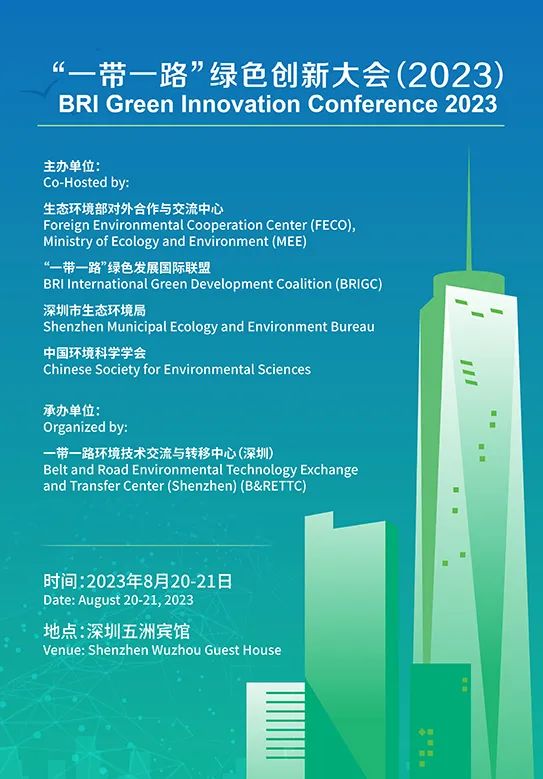 “一带一路”绿色创新大会(2023)
BRI Green Innovation Conference 2023

主办单位：
Co-Hosted by:

生态环境部对外合作与交流中心
Foreign Environmental Cooperation Center (FECO), Ministry of Ecology and Environment (MEE)

“一带一路”绿色发展国际联盟
BRI International Green Development Coalition (BRIGC)

深圳市生态环境局
Shenzhen Municipal Ecology and Environment Bureau

中国环境科学学会
Chinese Society for Environmental Sciences

承办单位：
Organized by:

一带一路环境技术交流与转移中心(深圳)
Belt and Road Environmental Technology Exchange and Transfer Center (Shenzhen) (B&RETTC)

时间：2023年8月20-21日
Date: August 20-21, 2023

地点：深圳五洲宾馆
Venue: Shenzhen Wuzhou Guest House